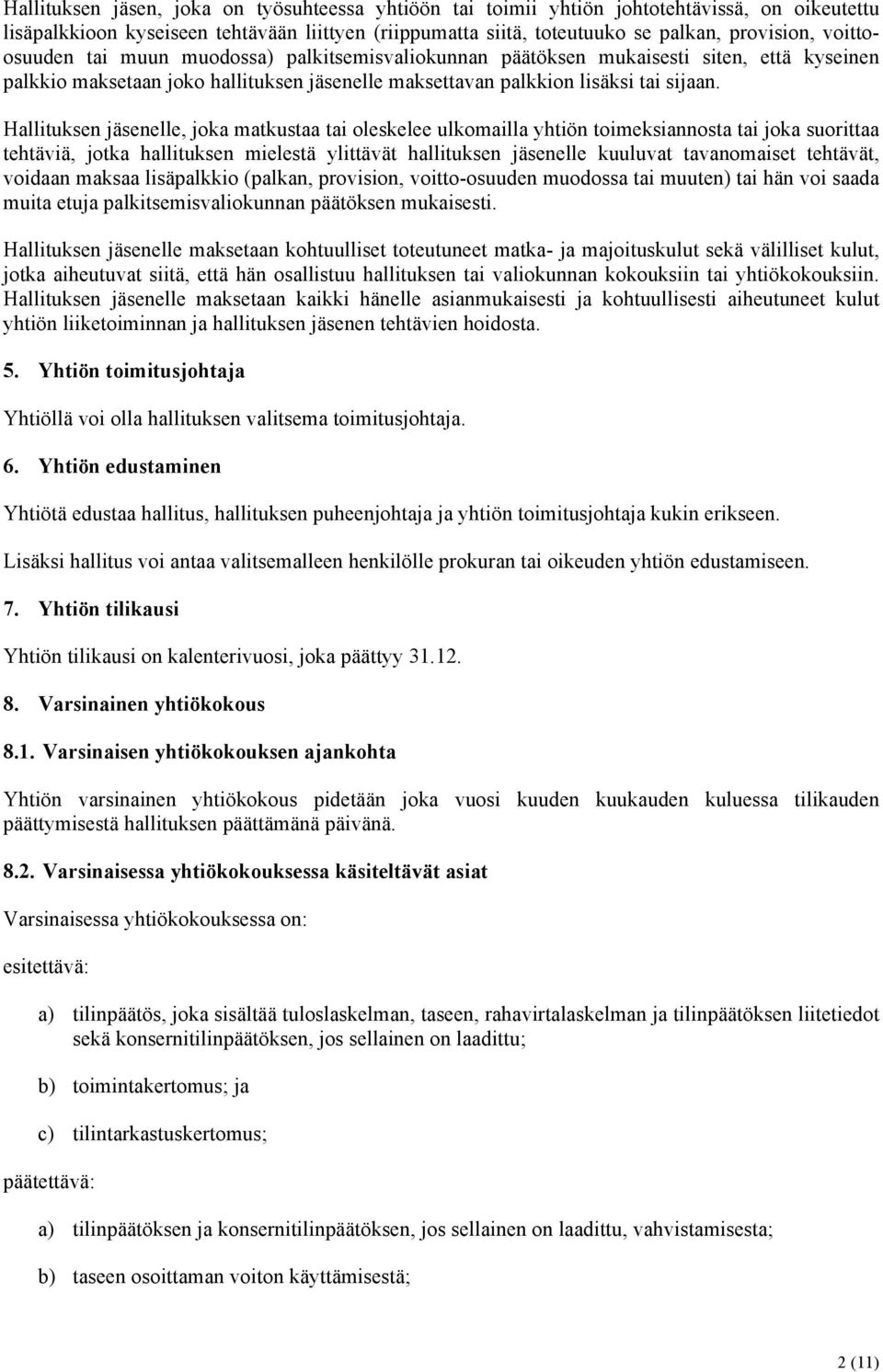 Hallituksen jäsen, joka on työsuhteessa yhtiöön tai toimii yhtiön johtotehtävissä, on oikeutettu lisäpalkkioon kyseiseen tehtävään liittyen (riippumatta siitä, toteutuuko se palkan, provision, voitto-osuuden tai muun muodossa) palkitsemisvaliokunnan päätöksen mukaisesti siten, että kyseinen palkkio maksetaan joko hallituksen jäsenelle maksettavan palkkion lisäksi tai sijaan.

Hallituksen jäsenelle, joka matkustaa tai oleskelee ulkomailla yhtiön toimeksiannosta tai joka suorittaa tehtäviä, jotka hallituksen mielestä ylittävät hallituksen jäsenelle kuuluvat tavanomaiset tehtävät, voidaan maksaa lisäpalkkio (palkan, provision, voitto-osuuden muodossa tai muuten) tai hän voi saada muita etuja palkitsemisvaliokunnan päätöksen mukaisesti.

Hallituksen jäsenelle maksetaan kohtuulliset toteutuneet matka- ja majoituskulut sekä välilliset kulut, jotka aiheutuvat siitä, että hän osallistuu hallituksen tai valiokunnan kokouksiin tai yhtiökokouksiin. Hallituksen jäsenelle maksetaan kaikki hänelle asianmukaisesti ja kohtuullisesti aiheutuneet kulut yhtiön liiketoiminnan ja hallituksen jäsenen tehtävien hoidosta.

5. Yhtiön toimitusjohtaja

Yhtiöllä voi olla hallituksen valitsema toimitusjohtaja.

6. Yhtiön edustaminen

Yhtiötä edustaa hallitus, hallituksen puheenjohtaja ja yhtiön toimitusjohtaja kukin erikseen.

Lisäksi hallitus voi antaa valitsemalleen henkilölle prokuran tai oikeuden yhtiön edustamiseen.

7. Yhtiön tilikausi

Yhtiön tilikausi on kalenterivuosi, joka päättyy 31.12.

8. Varsinainen yhtiökokous

8.1. Varsinaisen yhtiökokouksen ajankohta

Yhtiön varsinainen yhtiökokous pidetään joka vuosi kuuden kuukauden kuluessa tilikauden päättymisestä hallituksen päättämänä päivänä.

8.2. Varsinaisessa yhtiökokouksessa käsiteltävät asiat

Varsinaisessa yhtiökokouksessa on:

esitettävä:

a) tilinpäätös, joka sisältää tuloslaskelman, taseen, rahavirtalaskelman ja tilinpäätöksen liitetiedot sekä konsernitilinpäätöksen, jos sellainen on laadittu;

b) toimintakertomus; ja

c) tilintarkastuskertomus;

päätettävä:

a) tilinpäätöksen ja konsernitilinpäätöksen, jos sellainen on laadittu, vahvistamisesta;

b) taseen osoittaman voiton käyttämisestä;

2 (11)